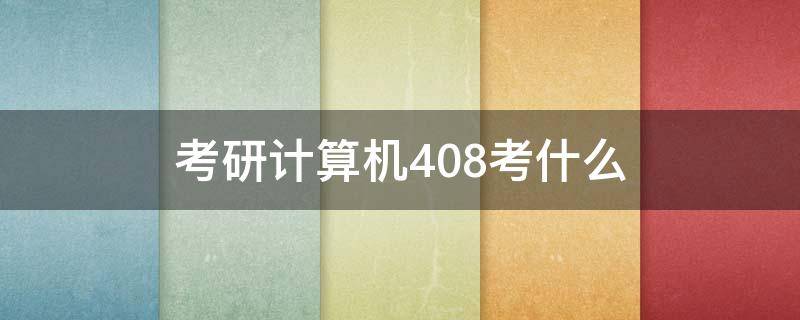 考研计算机408考什么